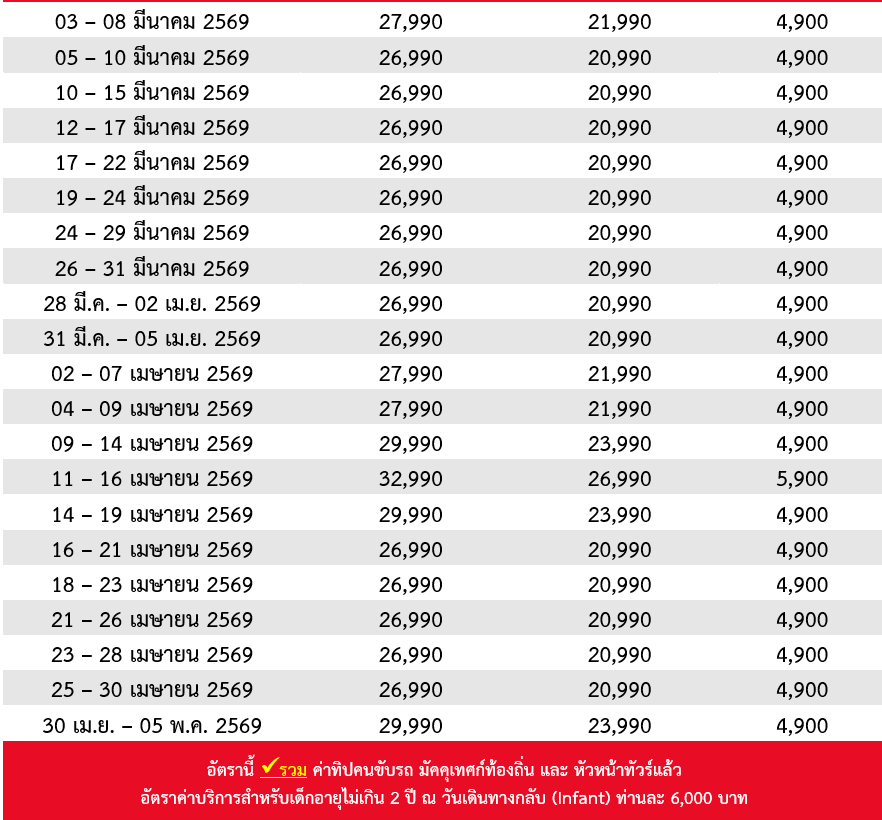 | | | | |
|---|---|---|---|
| 03 – 08 มีนาคม 2569 | 27,990 | 21,990 | 4,900 |
| 05 – 10 มีนาคม 2569 | 26,990 | 20,990 | 4,900 |
| 10 – 15 มีนาคม 2569 | 26,990 | 20,990 | 4,900 |
| 12 – 17 มีนาคม 2569 | 26,990 | 20,990 | 4,900 |
| 17 – 22 มีนาคม 2569 | 26,990 | 20,990 | 4,900 |
| 19 – 24 มีนาคม 2569 | 26,990 | 20,990 | 4,900 |
| 24 – 29 มีนาคม 2569 | 26,990 | 20,990 | 4,900 |
| 26 – 31 มีนาคม 2569 | 26,990 | 20,990 | 4,900 |
| 28 มี.ค. – 02 เม.ย. 2569 | 26,990 | 20,990 | 4,900 |
| 31 มี.ค. – 05 เม.ย. 2569 | 26,990 | 20,990 | 4,900 |
| 02 – 07 เมษายน 2569 | 27,990 | 21,990 | 4,900 |
| 04 – 09 เมษายน 2569 | 27,990 | 21,990 | 4,900 |
| 09 – 14 เมษายน 2569 | 29,990 | 23,990 | 4,900 |
| 11 – 16 เมษายน 2569 | 32,990 | 26,990 | 5,900 |
| 14 – 19 เมษายน 2569 | 29,990 | 23,990 | 4,900 |
| 16 – 21 เมษายน 2569 | 26,990 | 20,990 | 4,900 |
| 18 – 23 เมษายน 2569 | 26,990 | 20,990 | 4,900 |
| 21 – 26 เมษายน 2569 | 26,990 | 20,990 | 4,900 |
| 23 – 28 เมษายน 2569 | 26,990 | 20,990 | 4,900 |
| 25 – 30 เมษายน 2569 | 26,990 | 20,990 | 4,900 |
| 30 เม.ย. – 05 พ.ค. 2569 | 29,990 | 23,990 | 4,900 |

อัตรานี้ ✔รวม ค่าทิปคนขับรถ มัคคุเทศก์ท้องถิ่น และ หัวหน้าทัวร์แล้ว
อัตราค่าบริการสำหรับเด็กอายุไม่เกิน 2 ปี ณ วันเดินทางกลับ (Infant) ท่านละ 6,000 บาท